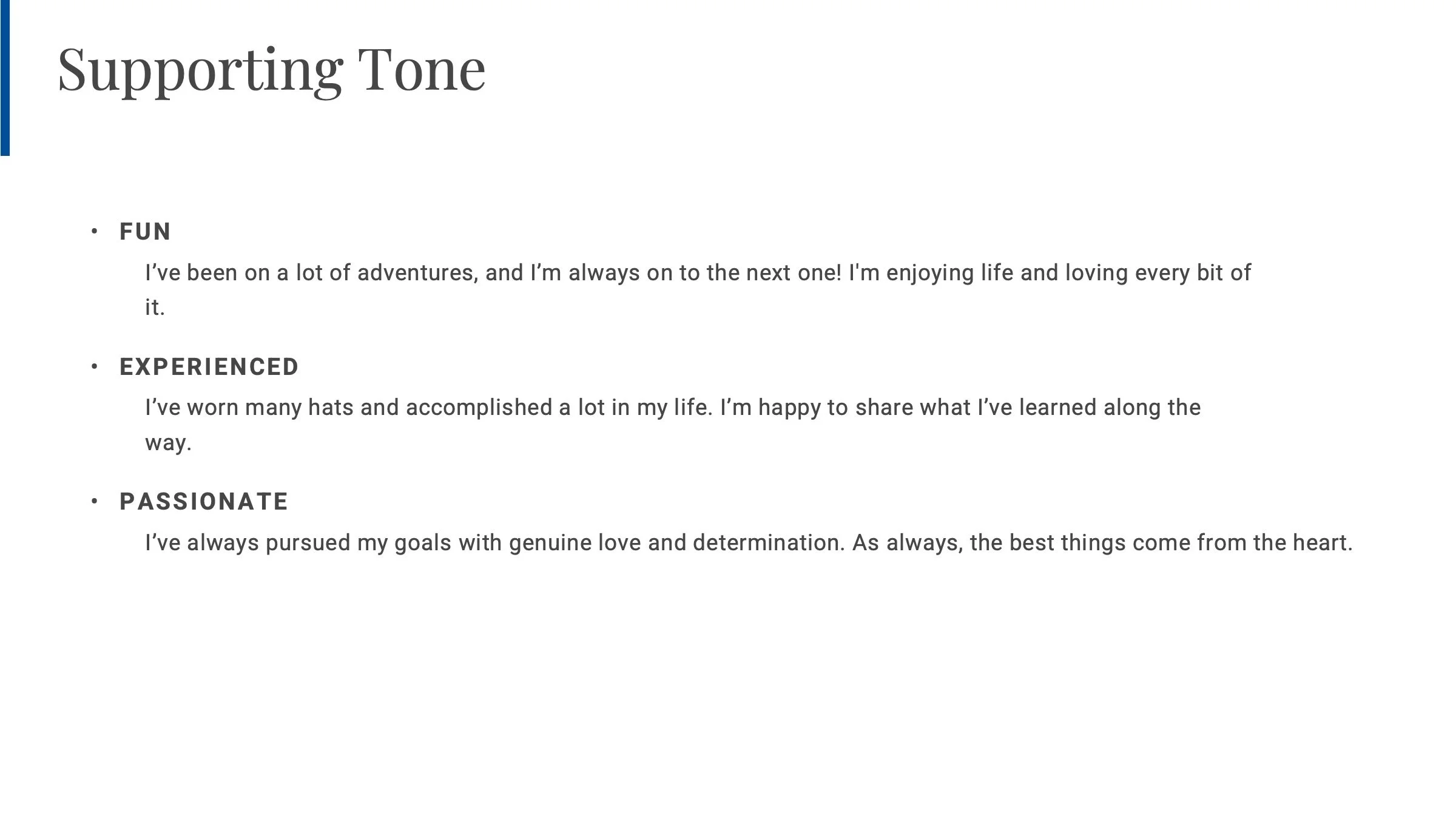 Supporting Tone

• FUN

I've been on a lot of adventures, and I'm always on to the next one! I'm enjoying life and loving every bit of it.

• EXPERIENCED

I've worn many hats and accomplished a lot in my life. I'm happy to share what I've learned along the way.

• PASSIONATE

I've always pursued my goals with genuine love and determination. As always, the best things come from the heart.